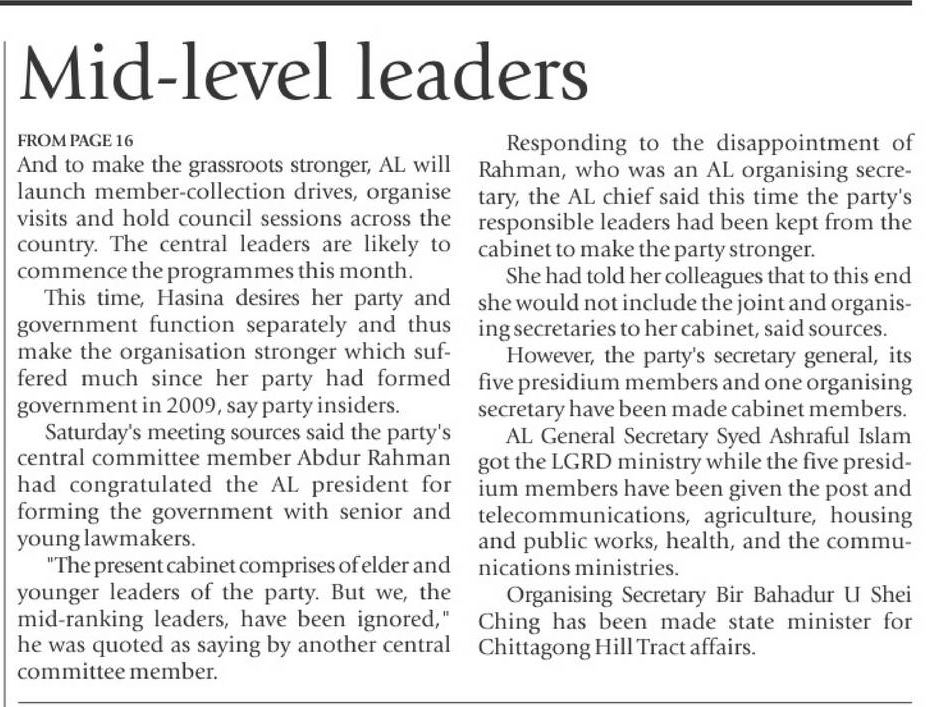 Mid-level leaders

FROM PAGE 16
And to make the grassroots stronger, AL will launch member-collection drives, organise visits and hold council sessions across the country. The central leaders are likely to commence the programmes this month.

This time, Hasina desires her party and government function separately and thus make the organisation stronger which suffered much since her party had formed government in 2009, say party insiders.

Saturday's meeting sources said the party's central committee member Abdur Rahman had congratulated the AL president for forming the government with senior and young lawmakers.

"The present cabinet comprises of elder and younger leaders of the party. But we, the mid-ranking leaders, have been ignored," he was quoted as saying by another central committee member.

Responding to the disappointment of Rahman, who was an AL organising secretary, the AL chief said this time the party's responsible leaders had been kept from the cabinet to make the party stronger.

She had told her colleagues that to this end she would not include the joint and organising secretaries to her cabinet, said sources.

However, the party's secretary general, its five presidium members and one organising secretary have been made cabinet members.

AL General Secretary Syed Ashraful Islam got the LGRD ministry while the five presidium members have been given the post and telecommunications, agriculture, housing and public works, health, and the communications ministries.

Organising Secretary Bir Bahadur U Shei Ching has been made state minister for Chittagong Hill Tract affairs.